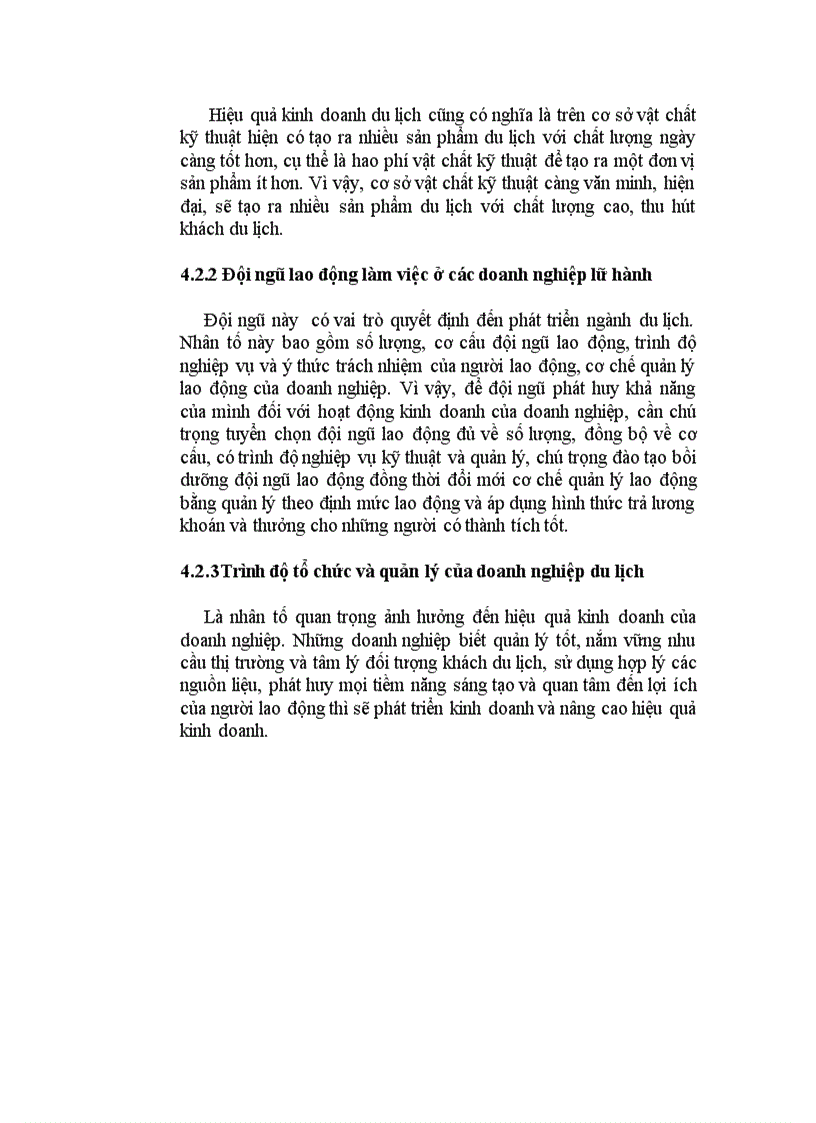 Hiệu quả kinh doanh du lịch cũng có nghĩa là trên cơ sở vật chất kỹ thuật hiện có tạo ra nhiều sản phẩm du lịch với chất lượng ngày càng tốt hơn, cụ thể là hao phí vật chất kỹ thuật để tạo ra một đơn vị sản phẩm ít hơn. Vì vậy, cơ sở vật chất kỹ thuật càng văn minh, hiện đại, sẽ tạo ra nhiều sản phẩm du lịch với chất lượng cao, thu hút khách du lịch.

4.2.2 Đội ngũ lao động làm việc ở các doanh nghiệp lữ hành

Đội ngũ này có vai trò quyết định đến phát triển ngành du lịch. Nhân tố này bao gồm số lượng, cơ cấu đội ngũ lao động, trình độ nghiệp vụ và ý thức trách nhiệm của người lao động, cơ chế quản lý lao động của doanh nghiệp. Vì vậy, để đội ngũ phát huy khả năng của mình đối với hoạt động kinh doanh của doanh nghiệp, cần chú trọng tuyển chọn đội ngũ lao động đủ về số lượng, đồng bộ về cơ cấu, có trình độ nghiệp vụ kỹ thuật và quản lý, chú trọng đào tạo bồi dưỡng đội ngũ lao động đồng thời đổi mới cơ chế quản lý lao động bằng quản lý theo định mức lao động và áp dụng hình thức trả lương khoán và thưởng cho những người có thành tích tốt.

4.2.3Trình độ tổ chức và quản lý của doanh nghiệp du lịch

Là nhân tố quan trọng ảnh hưởng đến hiệu quả kinh doanh của doanh nghiệp. Những doanh nghiệp biết quản lý tốt, nắm vững nhu cầu thị trường và tâm lý đối tượng khách du lịch, sử dụng hợp lý các nguồn liệu, phát huy mọi tiềm năng sáng tạo và quan tâm đến lợi ích của người lao động thì sẽ phát triển kinh doanh và nâng cao hiệu quả kinh doanh.